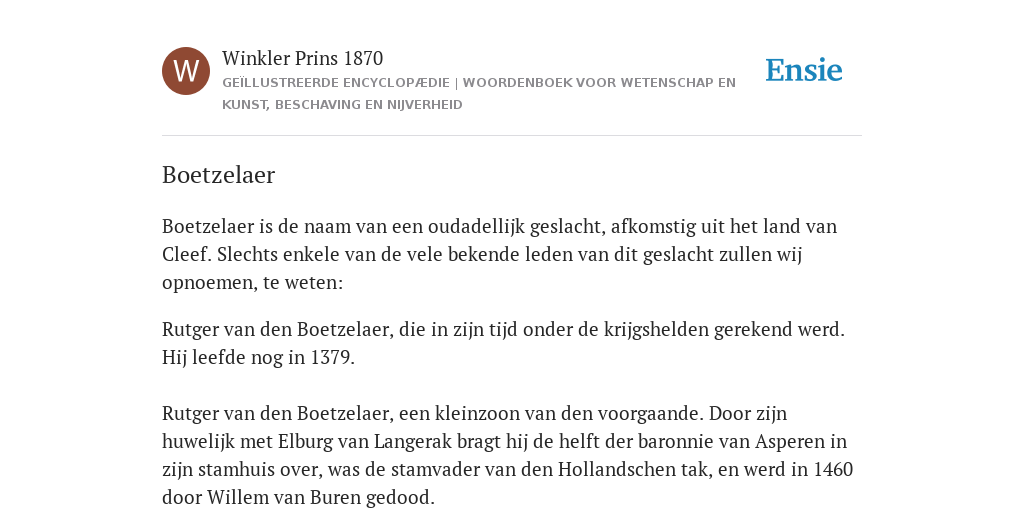 W

Winkler Prins 1870

GEÏLLUSTREERDE ENCYCLOPÆDIE | WOORDENBOEK VOOR WETENSCHAP EN KUNST, BESCHAVING EN NIJVERHEID

Ensie

Boetzelaer

Boetzelaer is de naam van een oudadellijk geslacht, afkomstig uit het land van Cleef. Slechts enkele van de vele bekende leden van dit geslacht zullen wij opnoemen, te weten:

Rutger van den Boetzelaer, die in zijn tijd onder de krijgshelden gerekend werd. Hij leefde nog in 1379.

Rutger van den Boetzelaer, een kleinzoon van den voorgaande. Door zijn huwelijk met Elburg van Langerak bragt hij de helft der baronnie van Asperen in zijn stamhuis over, was de stamvader van den Hollandschen tak, en werd in 1460 door Willem van Buren gedood.